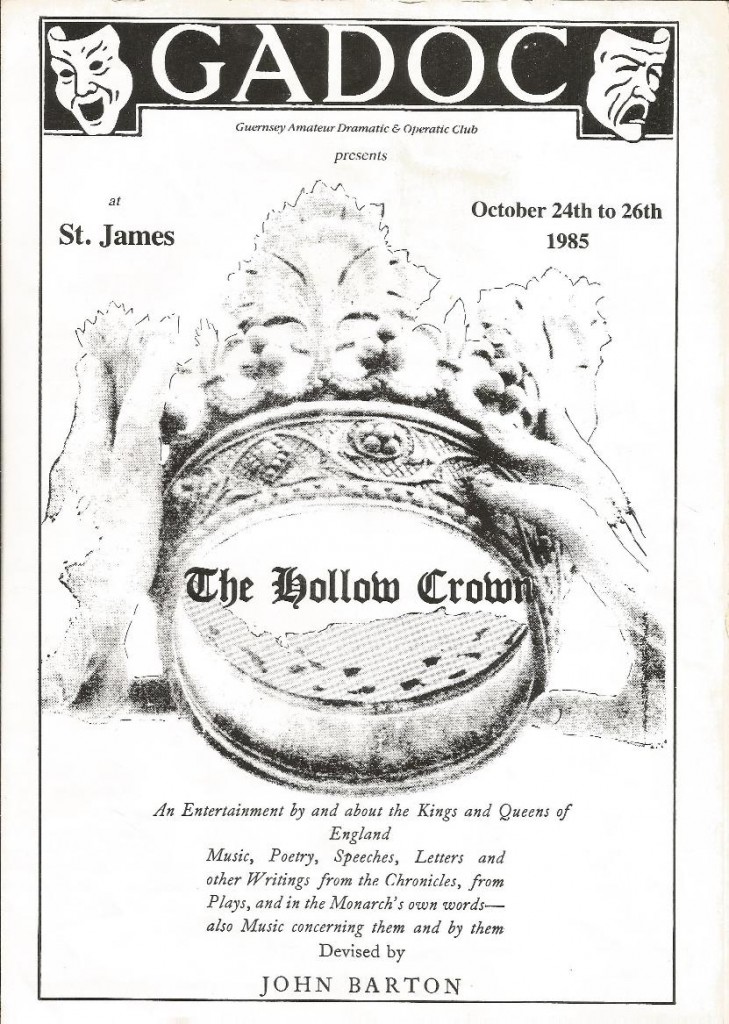 GADOC

Guernsey Amateur Dramatic & Operatic Club

presents

at

St. James

October 24th to 26th
1985

The Hollow Crown

An Entertainment by and about the Kings and Queens of England
Music, Poetry, Speeches, Letters and other Writings from the Chronicles, from Plays, and in the Monarch's own words— also Music concerning them and by them
Devised by

JOHN BARTON